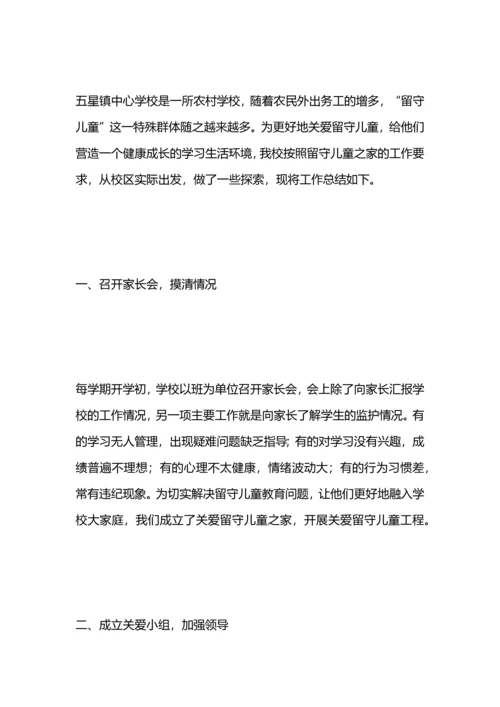 五星镇中心学校是一所农村学校，随着农民外出务工的增多，“留守儿童”这一特殊群体随之越来越多。为更好地关爱留守儿童，给他们营造一个健康成长的学习生活环境，我校按照留守儿童之家的工作要求，从校区实际出发，做了一些探索，现将工作总结如下。

一、召开家长会，摸清情况

每学期开学初，学校以班为单位召开家长会，会上除了向家长汇报学校的工作情况，另一项主要工作就是向家长了解学生的监护情况。有的学习无人管理，出现疑难问题缺乏指导；有的对学习没有兴趣，成绩普遍不理想；有的心理不太健康，情绪波动大；有的行为习惯差，常有违纪现象。为切实解决留守儿童教育问题，让他们更好地融入学校大家庭，我们成立了关爱留守儿童之家，开展关爱留守儿童工程。

二、成立关爱小组，加强领导